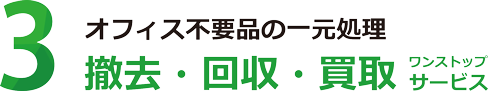 3

オフィス不要品の一元処理

撤去・回収・買取 ワンストップ サービス